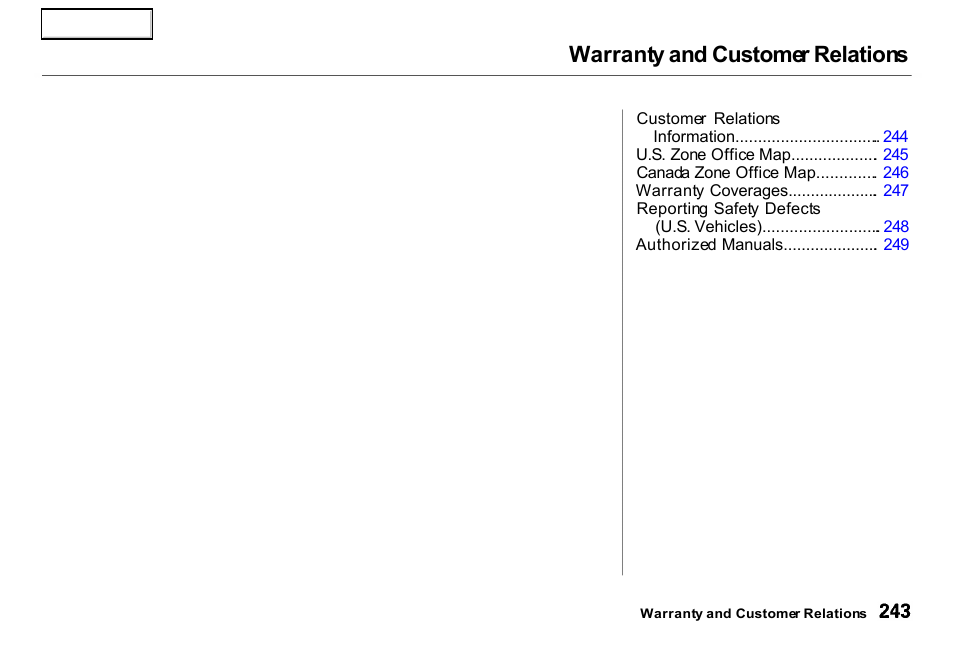 Warranty and Customer Relations

Customer Relations Information................................ 244
U.S. Zone Office Map................... 245
Canada Zone Office Map............. 246
Warranty Coverages.................... 247
Reporting Safety Defects (U.S. Vehicles).......................... 248
Authorized Manuals..................... 249

Warranty and Customer Relations 243